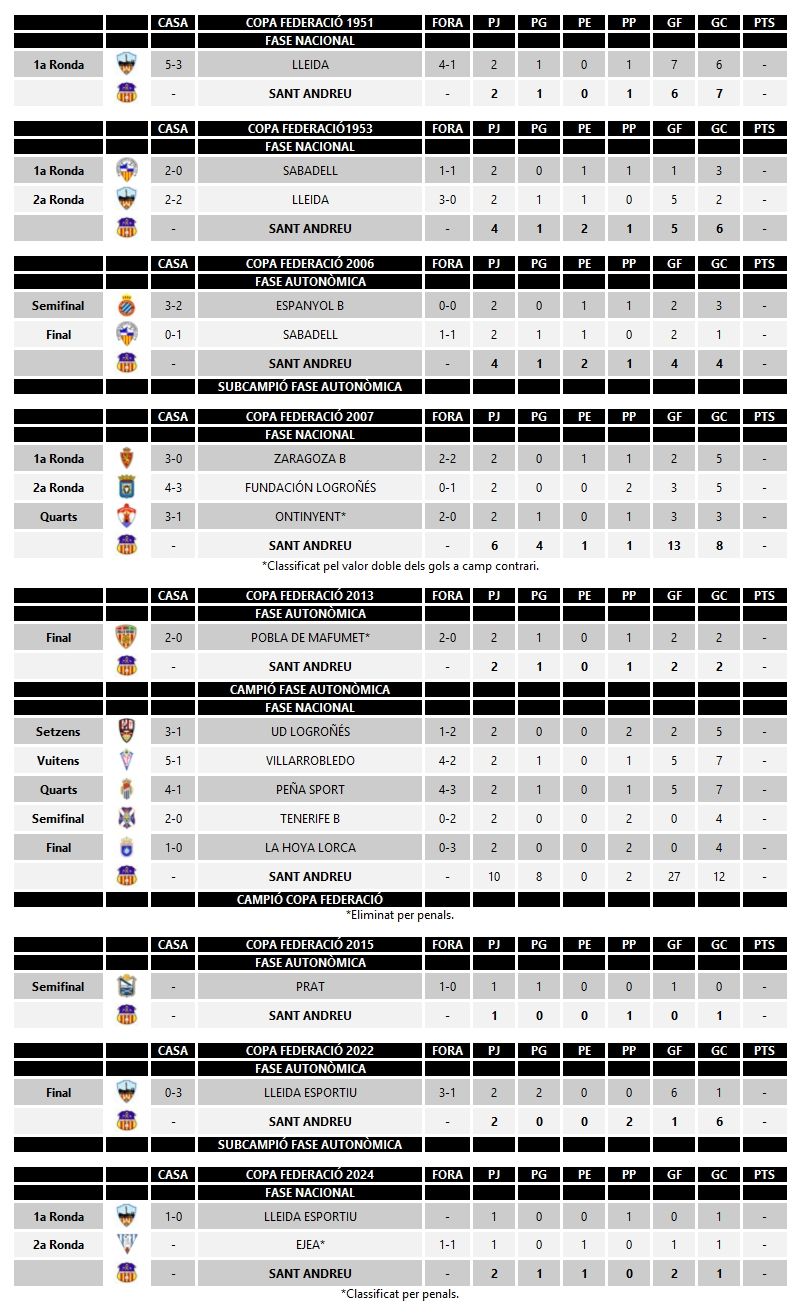 | | | CASA | COPA FEDERACIÓ 1951 | FORA | PJ | PG | PE | PP | GF | GC | PTS |
|---|---|---|---|---|---|---|---|---|---|---|---|
| | | | FASE NACIONAL | | | | | | | | |
| 1a Ronda | | 5-3 | LLEIDA | 4-1 | 2 | 1 | 0 | 1 | 7 | 6 | - |
| | | - | SANT ANDREU | - | 2 | 1 | 0 | 1 | 6 | 7 | - |

| | | CASA | COPA FEDERACIÓ1953 | FORA | PJ | PG | PE | PP | GF | GC | PTS |
|---|---|---|---|---|---|---|---|---|---|---|---|
| | | | FASE NACIONAL | | | | | | | | |
| 1a Ronda | | 2-0 | SABADELL | 1-1 | 2 | 0 | 1 | 1 | 1 | 3 | - |
| 2a Ronda | | 2-2 | LLEIDA | 3-0 | 2 | 1 | 1 | 0 | 5 | 2 | - |
| | | - | SANT ANDREU | - | 4 | 1 | 2 | 1 | 5 | 6 | - |

| | | CASA | COPA FEDERACIÓ 2006 | FORA | PJ | PG | PE | PP | GF | GC | PTS |
|---|---|---|---|---|---|---|---|---|---|---|---|
| | | | FASE AUTONÒMICA | | | | | | | | |
| Semifinal | | 3-2 | ESPANYOL B | 0-0 | 2 | 0 | 1 | 1 | 2 | 3 | - |
| Final | | 0-1 | SABADELL | 1-1 | 2 | 1 | 1 | 0 | 2 | 1 | - |
| | | - | SANT ANDREU | - | 4 | 1 | 2 | 1 | 4 | 4 | - |
| | | | SUBCAMPIÓ FASE AUTONÒMICA | | | | | | | | |

| | | CASA | COPA FEDERACIÓ 2007 | FORA | PJ | PG | PE | PP | GF | GC | PTS |
|---|---|---|---|---|---|---|---|---|---|---|---|
| | | | FASE NACIONAL | | | | | | | | |
| 1a Ronda | | 3-0 | ZARAGOZA B | 2-2 | 2 | 0 | 1 | 1 | 2 | 5 | - |
| 2a Ronda | | 4-3 | FUNDACIÓN LOGROÑÉS | 0-1 | 2 | 0 | 0 | 2 | 3 | 5 | - |
| Quarts | | 3-1 | ONTINYENT* | 2-0 | 2 | 1 | 0 | 1 | 3 | 3 | - |
| | | - | SANT ANDREU | - | 6 | 4 | 1 | 1 | 13 | 8 | - |

*Classificat pel valor doble dels gols a camp contrari.

| | | CASA | COPA FEDERACIÓ 2013 | FORA | PJ | PG | PE | PP | GF | GC | PTS |
|---|---|---|---|---|---|---|---|---|---|---|---|
| | | | FASE AUTONÒMICA | | | | | | | | |
| Final | | 2-0 | POBLA DE MAFUMET* | 2-0 | 2 | 1 | 0 | 1 | 2 | 2 | - |
| | | - | SANT ANDREU | - | 2 | 1 | 0 | 1 | 2 | 2 | - |
| | | | CAMPIÓ FASE AUTONÒMICA | | | | | | | | |
| | | | FASE NACIONAL | | | | | | | | |
| Setzens | | 3-1 | UD LOGROÑÉS | 1-2 | 2 | 0 | 0 | 2 | 2 | 5 | - |
| Vuitens | | 5-1 | VILLARROBLEDO | 4-2 | 2 | 1 | 0 | 1 | 5 | 7 | - |
| Quarts | | 4-1 | PEÑA SPORT | 4-3 | 2 | 1 | 0 | 1 | 5 | 7 | - |
| Semifinal | | 2-0 | TENERIFE B | 0-2 | 2 | 0 | 0 | 2 | 0 | 4 | - |
| Final | | 1-0 | LA HOYA LORCA | 0-3 | 2 | 0 | 0 | 2 | 0 | 4 | - |
| | | - | SANT ANDREU | - | 10 | 8 | 0 | 2 | 27 | 12 | - |
| | | | CAMPIÓ COPA FEDERACIÓ | | | | | | | | |

*Eliminat per penals.

| | | CASA | COPA FEDERACIÓ 2015 | FORA | PJ | PG | PE | PP | GF | GC | PTS |
|---|---|---|---|---|---|---|---|---|---|---|---|
| | | | FASE AUTONÒMICA | | | | | | | | |
| Semifinal | | - | PRAT | 1-0 | 1 | 1 | 0 | 0 | 1 | 0 | - |
| | | - | SANT ANDREU | - | 1 | 0 | 0 | 1 | 0 | 1 | - |

| | | CASA | COPA FEDERACIÓ 2022 | FORA | PJ | PG | PE | PP | GF | GC | PTS |
|---|---|---|---|---|---|---|---|---|---|---|---|
| | | | FASE AUTONÒMICA | | | | | | | | |
| Final | | 0-3 | LLEIDA ESPORTIU | 3-1 | 2 | 2 | 0 | 0 | 6 | 1 | - |
| | | - | SANT ANDREU | - | 2 | 0 | 0 | 2 | 1 | 6 | - |
| | | | SUBCAMPIÓ FASE AUTONÒMICA | | | | | | | | |

| | | CASA | COPA FEDERACIÓ 2024 | FORA | PJ | PG | PE | PP | GF | GC | PTS |
|---|---|---|---|---|---|---|---|---|---|---|---|
| | | | FASE NACIONAL | | | | | | | | |
| 1a Ronda | | 1-0 | LLEIDA ESPORTIU | - | 1 | 0 | 0 | 1 | 0 | 1 | - |
| 2a Ronda | | - | EJEA* | 1-1 | 1 | 0 | 1 | 0 | 1 | 1 | - |
| | | - | SANT ANDREU | - | 2 | 1 | 1 | 0 | 2 | 1 | - |

*Classificat per penals.